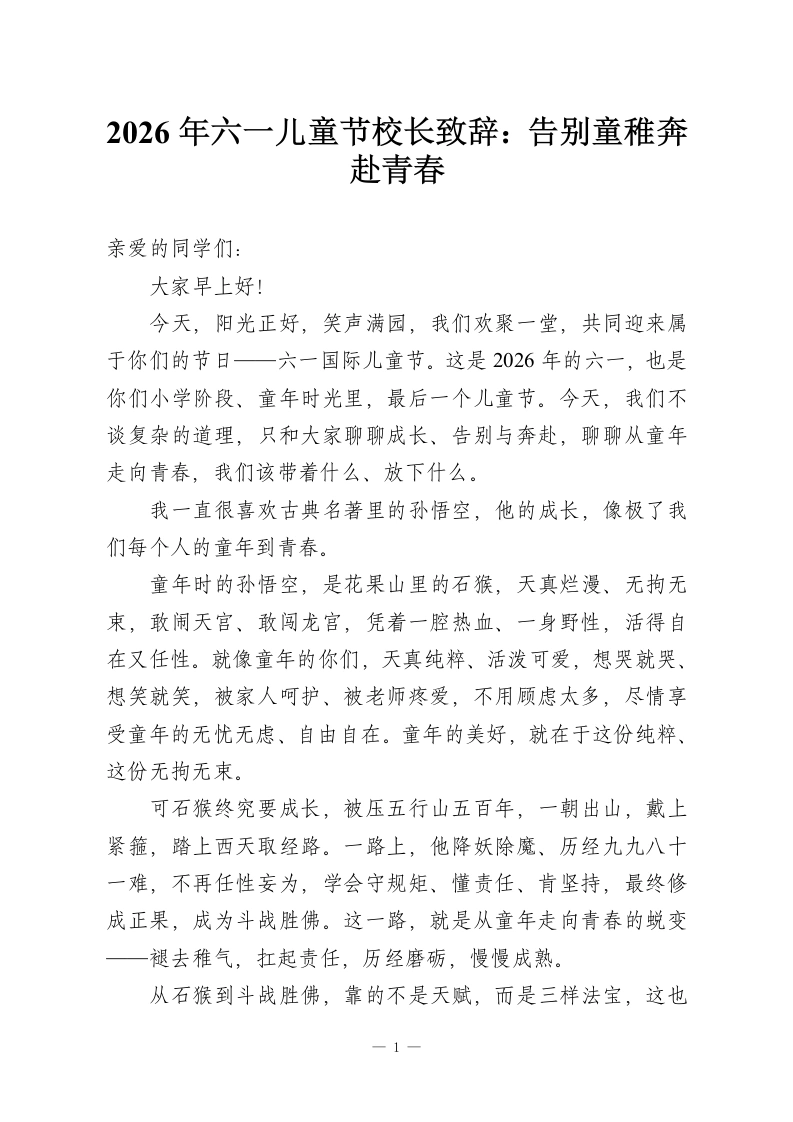 2026年六一儿童节校长致辞：告别童稚奔赴青春

亲爱的同学们：

大家早上好！

今天，阳光正好，笑声满园，我们欢聚一堂，共同迎来属于你们的节日——六一国际儿童节。这是2026年的六一，也是你们小学阶段、童年时光里，最后一个儿童节。今天，我们不谈复杂的道理，只和大家聊聊成长、告别与奔赴，聊聊从童年走向青春，我们该带着什么、放下什么。

我一直很喜欢古典名著里的孙悟空，他的成长，像极了我们每个人的童年到青春。

童年时的孙悟空，是花果山里的石猴，天真烂漫、无拘无束，敢闹天宫、敢闯龙宫，凭着一腔热血、一身野性，活得自在又任性。就像童年的你们，天真纯粹、活泼可爱，想哭就哭、想笑就笑，被家人呵护、被老师疼爱，不用顾虑太多，尽情享受童年的无忧无虑、自由自在。童年的美好，就在于这份纯粹、这份无拘无束。

可石猴终究要成长，被压五行山五百年，一朝出山，戴上紧箍，踏上西天取经路。一路上，他降妖除魔、历经九九八十一难，不再任性妄为，学会守规矩、懂责任、肯坚持，最终修成正果，成为斗战胜佛。这一路，就是从童年走向青春的蜕变——褪去稚气，扛起责任，历经磨砺，慢慢成熟。

从石猴到斗战胜佛，靠的不是天赋，而是三样法宝，这也

— 1 —